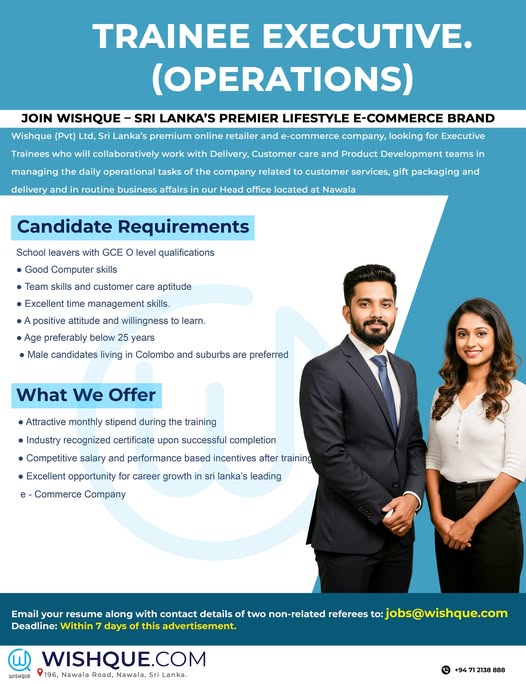 TRAINEE EXECUTIVE. (OPERATIONS)

JOIN WISHQUE – SRI LANKA'S PREMIER LIFESTYLE E-COMMERCE BRAND

Wishque (Pvt) Ltd, Sri Lanka's premium online retailer and e-commerce company, looking for Executive Trainees who will collaboratively work with Delivery, Customer care and Product Development teams in managing the daily operational tasks of the company related to customer services, gift packaging and delivery and in routine business affairs in our Head office located at Nawala

Candidate Requirements

School leavers with GCE O level qualifications
● Good Computer skills
● Team skills and customer care aptitude
● Excellent time management skills.
● A positive attitude and willingness to learn.
● Age preferably below 25 years
● Male candidates living in Colombo and suburbs are preferred

What We Offer

● Attractive monthly stipend during the training
● Industry recognized certificate upon successful completion
● Competitive salary and performance based incentives after training
● Excellent opportunity for career growth in sri lanka's leading e - Commerce Company

Email your resume along with contact details of two non-related referees to: jobs@wishque.com
Deadline: Within 7 days of this advertisement.

WISHQUE WISHQUE.COM
196, Nawala Road, Nawala, Sri Lanka.
+94 71 2138 888